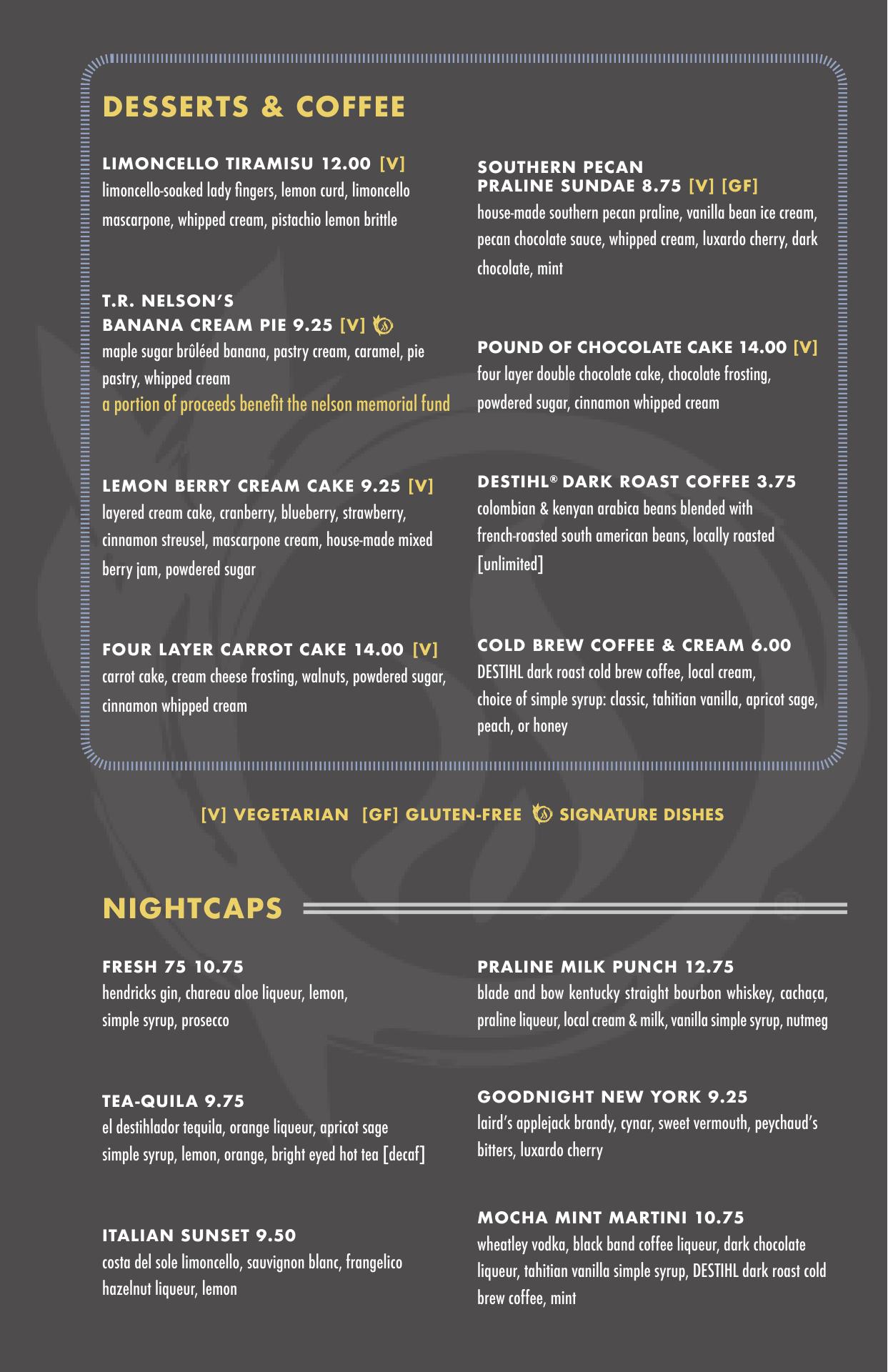 DESSERTS & COFFEE

LIMONCELLO TIRAMISU 12.00 [V]
limoncello-soaked lady fingers, lemon curd, limoncello mascarpone, whipped cream, pistachio lemon brittle

T.R. NELSON'S
BANANA CREAM PIE 9.25 [V]
maple sugar brûléed banana, pastry cream, caramel, pie pastry, whipped cream
a portion of proceeds benefit the nelson memorial fund

LEMON BERRY CREAM CAKE 9.25 [V]
layered cream cake, cranberry, blueberry, strawberry, cinnamon streusel, mascarpone cream, house-made mixed berry jam, powdered sugar

FOUR LAYER CARROT CAKE 14.00 [V]
carrot cake, cream cheese frosting, walnuts, powdered sugar, cinnamon whipped cream

SOUTHERN PECAN
PRALINE SUNDAE 8.75 [V] [GF]
house-made southern pecan praline, vanilla bean ice cream, pecan chocolate sauce, whipped cream, luxardo cherry, dark chocolate, mint

POUND OF CHOCOLATE CAKE 14.00 [V]
four layer double chocolate cake, chocolate frosting, powdered sugar, cinnamon whipped cream

DESTIHL® DARK ROAST COFFEE 3.75
colombian & kenyan arabica beans blended with french-roasted south american beans, locally roasted [unlimited]

COLD BREW COFFEE & CREAM 6.00
DESTIHL dark roast cold brew coffee, local cream, choice of simple syrup: classic, tahitian vanilla, apricot sage, peach, or honey

[V] VEGETARIAN [GF] GLUTEN-FREE SIGNATURE DISHES

NIGHTCAPS

FRESH 75 10.75
hendricks gin, chareau aloe liqueur, lemon, simple syrup, prosecco

TEA-QUILA 9.75
el destihlador tequila, orange liqueur, apricot sage simple syrup, lemon, orange, bright eyed hot tea [decaf]

ITALIAN SUNSET 9.50
costa del sole limoncello, sauvignon blanc, frangelico hazelnut liqueur, lemon

PRALINE MILK PUNCH 12.75
blade and bow kentucky straight bourbon whiskey, cachaça, praline liqueur, local cream & milk, vanilla simple syrup, nutmeg

GOODNIGHT NEW YORK 9.25
laird's applejack brandy, cynar, sweet vermouth, peychaud's bitters, luxardo cherry

MOCHA MINT MARTINI 10.75
wheatley vodka, black band coffee liqueur, dark chocolate liqueur, tahitian vanilla simple syrup, DESTIHL dark roast cold brew coffee, mint